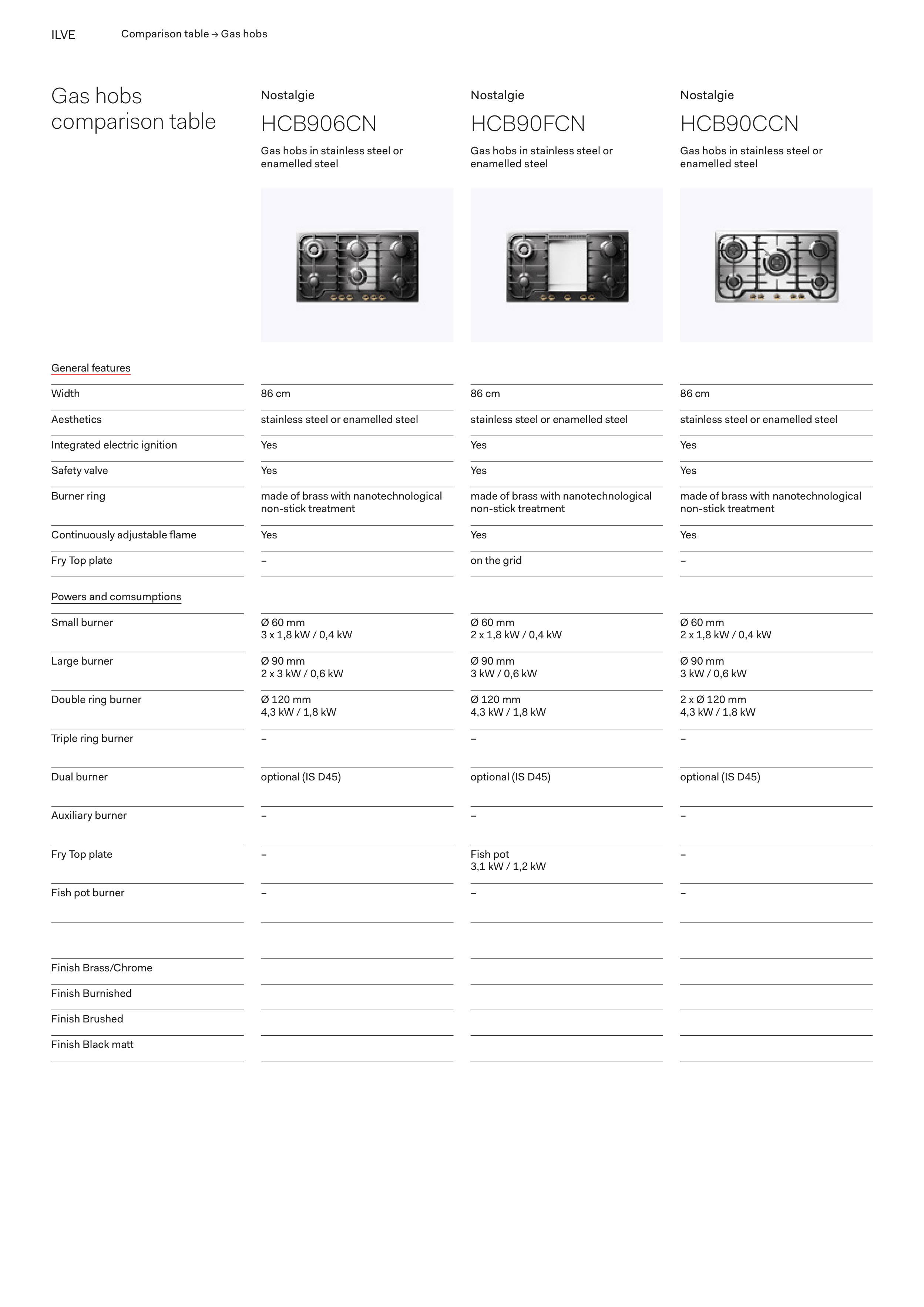 ILVE Comparison table → Gas hobs

Gas hobs comparison table

| | Nostalgie HCB906CN Gas hobs in stainless steel or enamelled steel | Nostalgie HCB90FCN Gas hobs in stainless steel or enamelled steel | Nostalgie HCB90CCN Gas hobs in stainless steel or enamelled steel |
|---|---|---|---|
| General features | | | |
| Width | 86 cm | 86 cm | 86 cm |
| Aesthetics | stainless steel or enamelled steel | stainless steel or enamelled steel | stainless steel or enamelled steel |
| Integrated electric ignition | Yes | Yes | Yes |
| Safety valve | Yes | Yes | Yes |
| Burner ring | made of brass with nanotechnological non-stick treatment | made of brass with nanotechnological non-stick treatment | made of brass with nanotechnological non-stick treatment |
| Continuously adjustable flame | Yes | Yes | Yes |
| Fry Top plate | – | on the grid | – |
| Powers and comsumptions | | | |
| Small burner | Ø 60 mm 3 x 1,8 kW / 0,4 kW | Ø 60 mm 2 x 1,8 kW / 0,4 kW | Ø 60 mm 2 x 1,8 kW / 0,4 kW |
| Large burner | Ø 90 mm 2 x 3 kW / 0,6 kW | Ø 90 mm 3 kW / 0,6 kW | Ø 90 mm 3 kW / 0,6 kW |
| Double ring burner | Ø 120 mm 4,3 kW / 1,8 kW | Ø 120 mm 4,3 kW / 1,8 kW | 2 x Ø 120 mm 4,3 kW / 1,8 kW |
| Triple ring burner | – | – | – |
| Dual burner | optional (IS D45) | optional (IS D45) | optional (IS D45) |
| Auxiliary burner | – | – | – |
| Fry Top plate | – | Fish pot 3,1 kW / 1,2 kW | – |
| Fish pot burner | – | – | – |
| Finish Brass/Chrome | | | |
| Finish Burnished | | | |
| Finish Brushed | | | |
| Finish Black matt | | | |